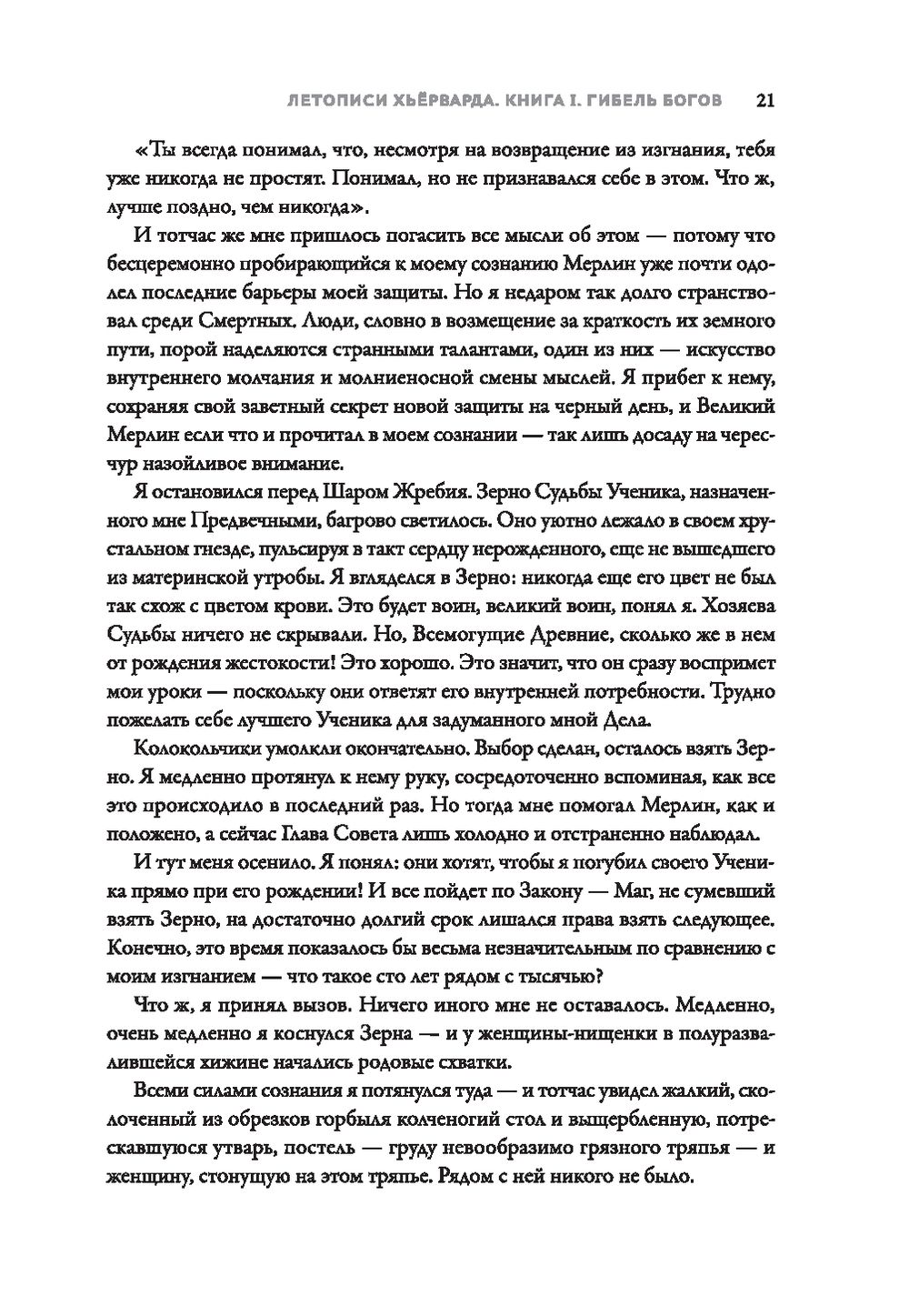 ЛЕТОПИСИ ХЬЁРВАРДА. КНИГА I. ГИБЕЛЬ БОГОВ 21

«Ты всегда понимал, что, несмотря на возвращение из изгнания, тебя уже никогда не простят. Понимал, но не признавался себе в этом. Что ж, лучше поздно, чем никогда».

И тотчас же мне пришлось погасить все мысли об этом — потому что бесцеремонно пробирающийся к моему сознанию Мерлин уже почти одолел последние барьеры моей защиты. Но я недаром так долго странствовал среди Смертных. Люди, словно в возмещение за краткость их земного пути, порой наделяются странными талантами, один из них — искусство внутреннего молчания и молниеносной смены мыслей. Я прибег к нему, сохраняя свой заветный секрет новой защиты на черный день, и Великий Мерлин если что и прочитал в моем сознании — так лишь досаду на чересчур назойливое внимание.

Я остановился перед Шаром Жребия. Зерно Судьбы Ученика, назначенного мне Предвечными, багрово светилось. Оно уютно лежало в своем хрустальном гнезде, пульсируя в такт сердцу нерожденного, еще не вышедшего из материнской утробы. Я вгляделся в Зерно: никогда еще его цвет не был так схож с цветом крови. Это будет воин, великий воин, понял я. Хозяева Судьбы ничего не скрывали. Но, Всемогущие Древние, сколько же в нем от рождения жестокости! Это хорошо. Это значит, что он сразу воспримет мои уроки — поскольку они ответят его внутренней потребности. Трудно пожелать себе лучшего Ученика для задуманного мной Дела.

Колокольчики умолкли окончательно. Выбор сделан, осталось взять Зерно. Я медленно протянул к нему руку, сосредоточенно вспоминая, как все это происходило в последний раз. Но тогда мне помогал Мерлин, как и положено, а сейчас Глава Совета лишь холодно и отстраненно наблюдал.

И тут меня осенило. Я понял: они хотят, чтобы я погубил своего Ученика прямо при его рождении! И все пойдет по Закону — Маг, не сумевший взять Зерно, на достаточно долгий срок лишался права взять следующее. Конечно, это время показалось бы весьма незначительным по сравнению с моим изгнанием — что такое сто лет рядом с тысячью?

Что ж, я принял вызов. Ничего иного мне не оставалось. Медленно, очень медленно я коснулся Зерна — и у женщины-нищенки в полуразвалившейся хижине начались родовые схватки.

Всеми силами сознания я потянулся туда — и тотчас увидел жалкий, сколоченный из обрезков горбыля колченогий стол и выщербленную, потрескавшуюся утварь, постель — груду невообразимо грязного тряпья — и женщину, стонущую на этом тряпье. Рядом с ней никого не было.